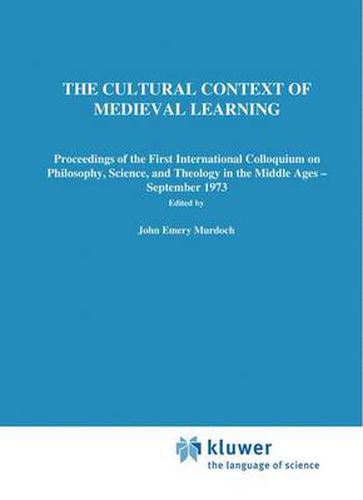 THE CULTURAL CONTEXT OF MEDIEVAL LEARNING

Proceedings of the First International Colloquium on Philosophy, Science, and Theology in the Middle Ages – September 1973

Edited by

John Emery Murdoch

kluwer
the language of science